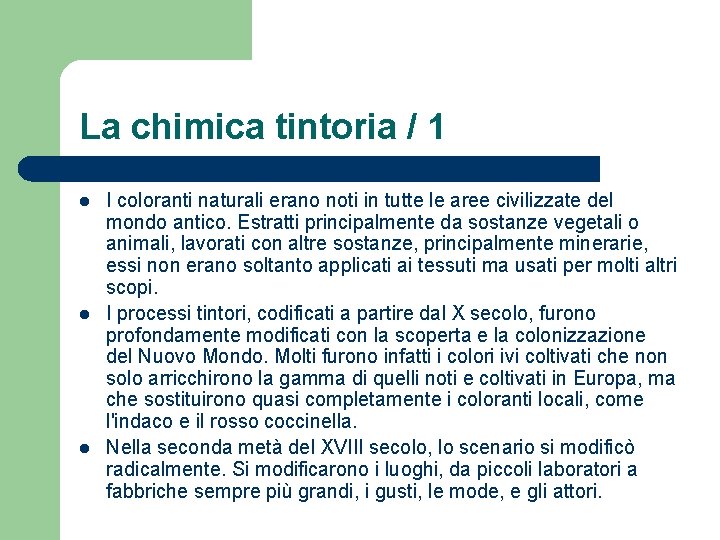 La chimica tintoria / 1

- I coloranti naturali erano noti in tutte le aree civilizzate del mondo antico. Estratti principalmente da sostanze vegetali o animali, lavorati con altre sostanze, principalmente minerarie, essi non erano soltanto applicati ai tessuti ma usati per molti altri scopi.
- I processi tintori, codificati a partire dal X secolo, furono profondamente modificati con la scoperta e la colonizzazione del Nuovo Mondo. Molti furono infatti i colori ivi coltivati che non solo arricchirono la gamma di quelli noti e coltivati in Europa, ma che sostituirono quasi completamente i coloranti locali, come l'indaco e il rosso coccinella.
- Nella seconda metà del XVIII secolo, lo scenario si modificò radicalmente. Si modificarono i luoghi, da piccoli laboratori a fabbriche sempre più grandi, i gusti, le mode, e gli attori.